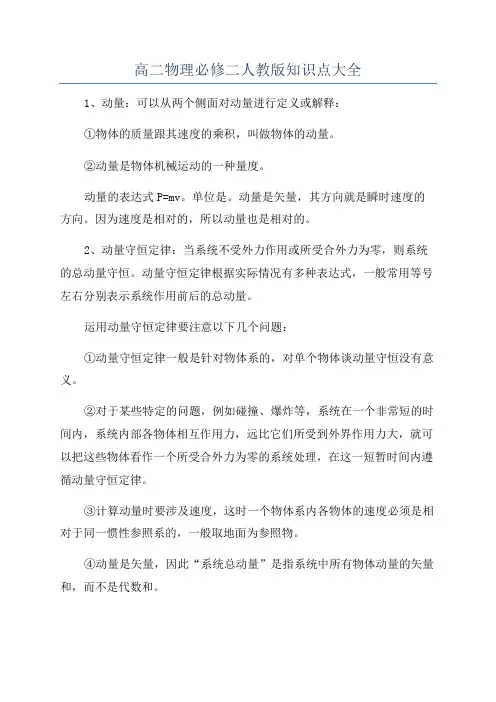 高二物理必修二人教版知识点大全

1、动量：可以从两个侧面对动量进行定义或解释：

①物体的质量跟其速度的乘积，叫做物体的动量。

②动量是物体机械运动的一种量度。

动量的表达式 P=mv。单位是。动量是矢量，其方向就是瞬时速度的方向。因为速度是相对的，所以动量也是相对的。

2、动量守恒定律：当系统不受外力作用或所受合外力为零，则系统的总动量守恒。动量守恒定律根据实际情况有多种表达式，一般常用等号左右分别表示系统作用前后的总动量。

运用动量守恒定律要注意以下几个问题：

①动量守恒定律一般是针对物体系的，对单个物体谈动量守恒没有意义。

②对于某些特定的问题，例如碰撞、爆炸等，系统在一个非常短的时间内，系统内部各物体相互作用力，远比它们所受到外界作用力大，就可以把这些物体看作一个所受合外力为零的系统处理，在这一短暂时间内遵循动量守恒定律。

③计算动量时要涉及速度，这时一个物体系内各物体的速度必须是相对于同一惯性参照系的，一般取地面为参照物。

④动量是矢量，因此“系统总动量”是指系统中所有物体动量的矢量和，而不是代数和。